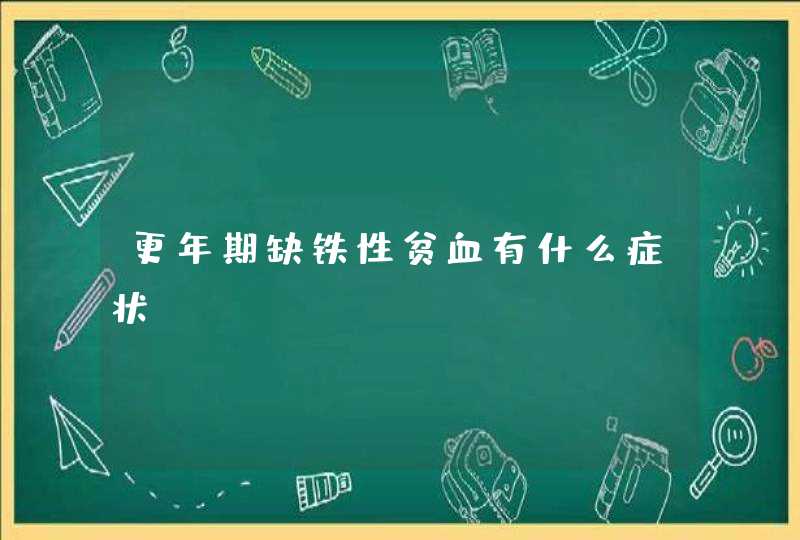 更年期缺铁性贫血有什么症状